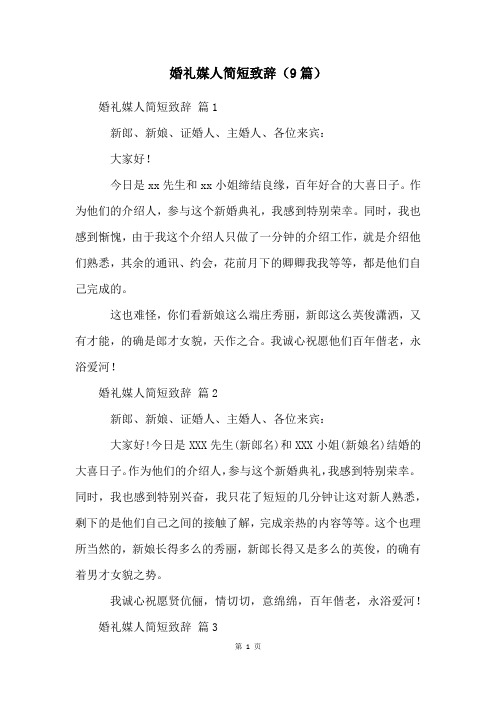 婚礼媒人简短致辞（9篇）

婚礼媒人简短致辞 篇1

新郎、新娘、证婚人、主婚人、各位来宾：

大家好！

今日是xx先生和xx小姐缔结良缘，百年好合的大喜日子。作为他们的介绍人，参与这个新婚典礼，我感到特别荣幸。同时，我也感到惭愧，由于我这个介绍人只做了一分钟的介绍工作，就是介绍他们熟悉，其余的通讯、约会，花前月下的卿卿我我等等，都是他们自己完成的。

这也难怪，你们看新娘这么端庄秀丽，新郎这么英俊潇洒，又有才能，的确是郎才女貌，天作之合。我诚心祝愿他们百年偕老，永浴爱河！

婚礼媒人简短致辞 篇2

新郎、新娘、证婚人、主婚人、各位来宾：

大家好!今日是XXX先生(新郎名)和XXX小姐(新娘名)结婚的大喜日子。作为他们的介绍人，参与这个新婚典礼，我感到特别荣幸。同时，我也感到特别兴奋，我只花了短短的几分钟让这对新人熟悉，剩下的是他们自己之间的接触了解，完成亲热的内容等等。这个也理所当然的，新娘长得多么的秀丽，新郎长得又是多么的英俊，的确有着男才女貌之势。

我诚心祝愿贤伉俪，情切切，意绵绵，百年偕老，永浴爱河！

婚礼媒人简短致辞 篇3

第 1 页